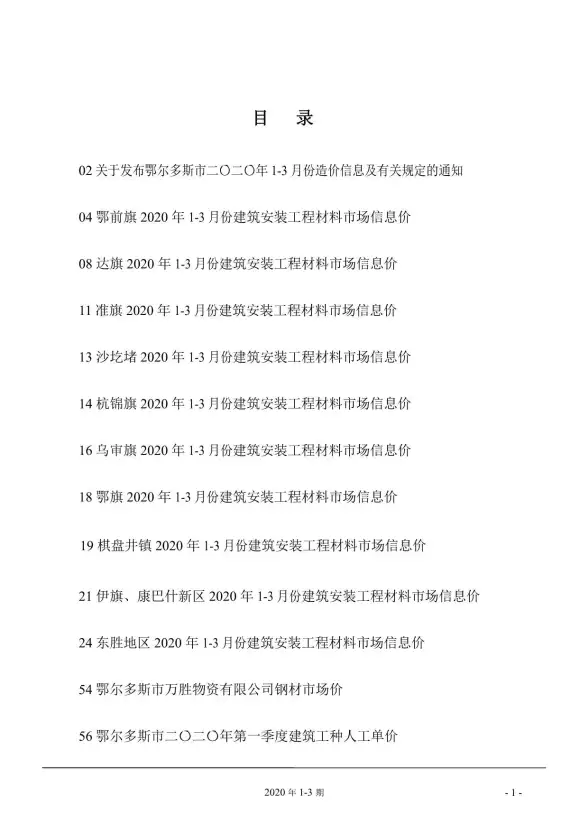 目　录

02 关于发布鄂尔多斯市二〇二〇年 1-3 月份造价信息及有关规定的通知

04 鄂前旗 2020 年 1-3 月份建筑安装工程材料市场信息价

08 达旗 2020 年 1-3 月份建筑安装工程材料市场信息价

11 准旗 2020 年 1-3 月份建筑安装工程材料市场信息价

13 沙圪堵 2020 年 1-3 月份建筑安装工程材料市场信息价

14 杭锦旗 2020 年 1-3 月份建筑安装工程材料市场信息价

16 乌审旗 2020 年 1-3 月份建筑安装工程材料市场信息价

18 鄂旗 2020 年 1-3 月份建筑安装工程材料市场信息价

19 棋盘井镇 2020 年 1-3 月份建筑安装工程材料市场信息价

21 伊旗、康巴什新区 2020 年 1-3 月份建筑安装工程材料市场信息价

24 东胜地区 2020 年 1-3 月份建筑安装工程材料市场信息价

54 鄂尔多斯市万胜物资有限公司钢材市场价

56 鄂尔多斯市二〇二〇年第一季度建筑工种人工单价

2020 年 1-3 期

- 1 -